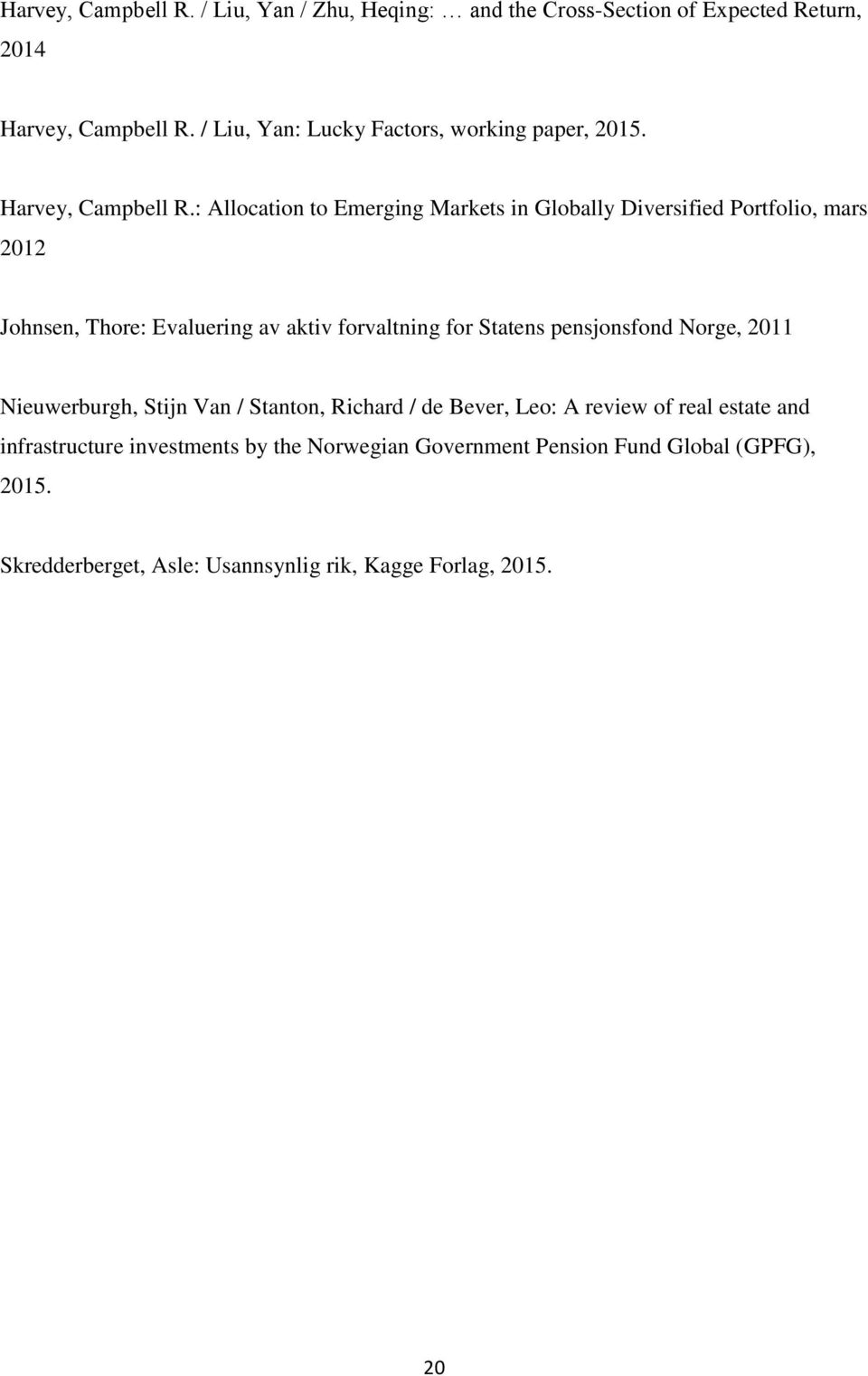 Harvey, Campbell R. / Liu, Yan / Zhu, Heqing: … and the Cross-Section of Expected Return, 2014

Harvey, Campbell R. / Liu, Yan: Lucky Factors, working paper, 2015.

Harvey, Campbell R.: Allocation to Emerging Markets in Globally Diversified Portfolio, mars 2012

Johnsen, Thore: Evaluering av aktiv forvaltning for Statens pensjonsfond Norge, 2011

Nieuwerburgh, Stijn Van / Stanton, Richard / de Bever, Leo: A review of real estate and infrastructure investments by the Norwegian Government Pension Fund Global (GPFG), 2015.

Skredderberget, Asle: Usannsynlig rik, Kagge Forlag, 2015.

20